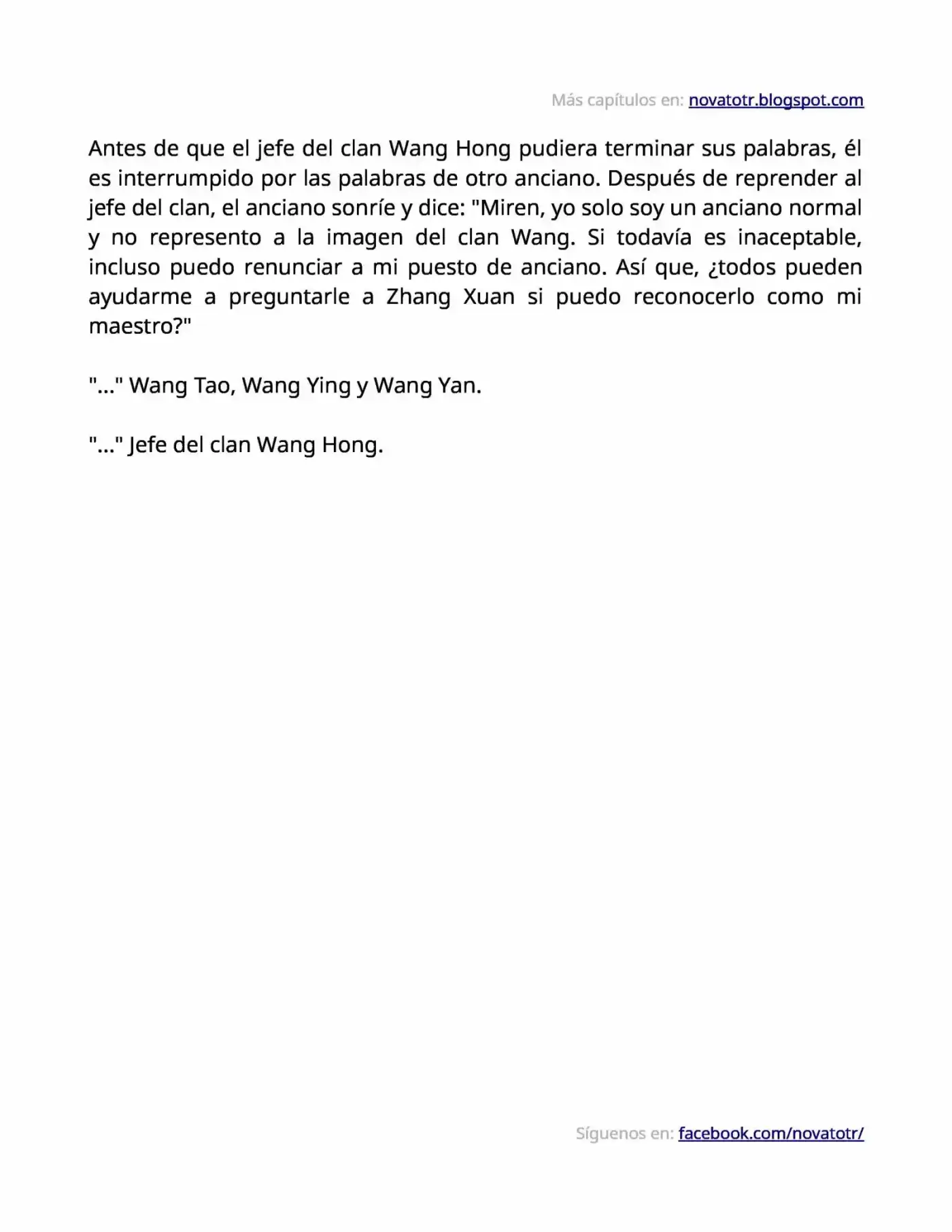 Más capítulos en: novatotr.blogspot.com

Antes de que el jefe del clan Wang Hong pudiera terminar sus palabras, él es interrumpido por las palabras de otro anciano. Después de reprender al jefe del clan, el anciano sonríe y dice: "Miren, yo solo soy un anciano normal y no represento a la imagen del clan Wang. Si todavía es inaceptable, incluso puedo renunciar a mi puesto de anciano. Así que, ¿todos pueden ayudarme a preguntarle a Zhang Xuan si puedo reconocerlo como mi maestro?"

"..." Wang Tao, Wang Ying y Wang Yan.

"..." Jefe del clan Wang Hong.

Síguenos en: facebook.com/novatotr/